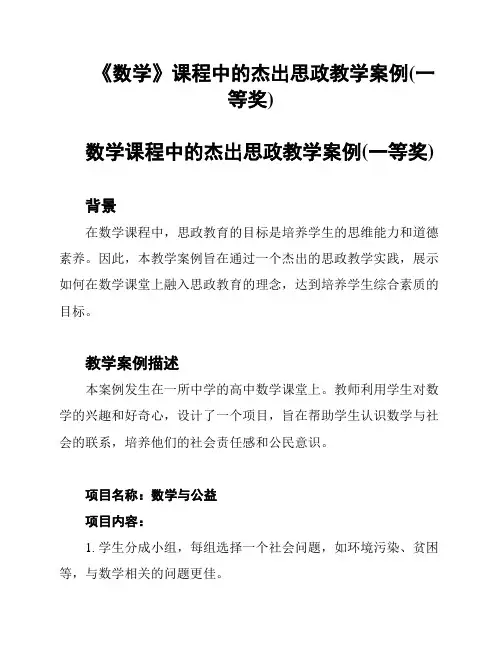 《数学》课程中的杰出思政教学案例(一等奖)

数学课程中的杰出思政教学案例(一等奖)

背景

在数学课程中，思政教育的目标是培养学生的思维能力和道德素养。因此，本教学案例旨在通过一个杰出的思政教学实践，展示如何在数学课堂上融入思政教育的理念，达到培养学生综合素质的目标。

教学案例描述

本案例发生在一所中学的高中数学课堂上。教师利用学生对数学的兴趣和好奇心，设计了一个项目，旨在帮助学生认识数学与社会的联系，培养他们的社会责任感和公民意识。

项目名称：数学与公益

项目内容：

1. 学生分成小组，每组选择一个社会问题，如环境污染、贫困等，与数学相关的问题更佳。